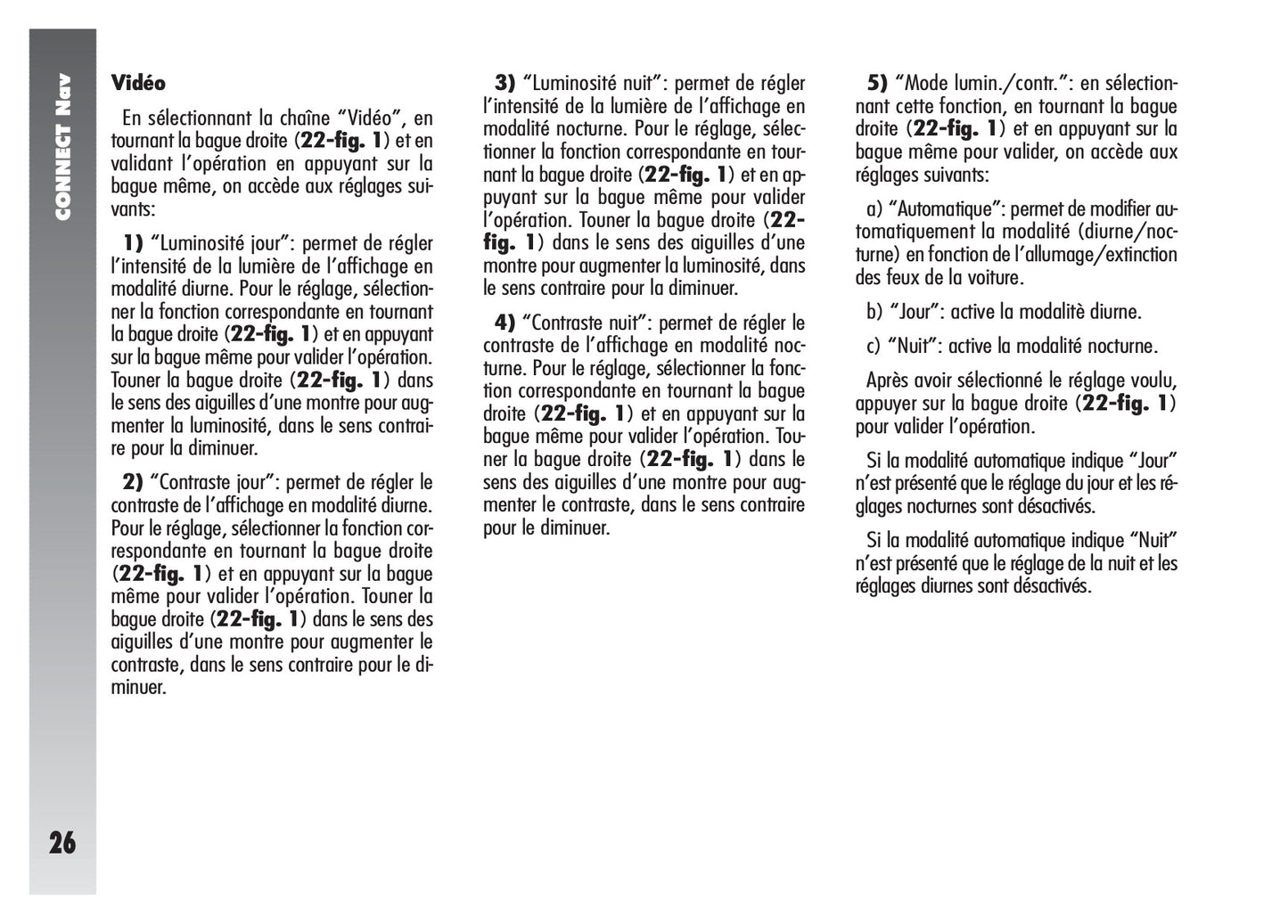 CONNECT Nav

Vidéo

En sélectionnant la chaîne “Vidéo”, en tournant la bague droite (22-fig. 1) et en validant l’opération en appuyant sur la bague même, on accède aux réglages suivants:

1) “Luminosité jour”: permet de régler l’intensité de la lumière de l’affichage en modalité diurne. Pour le réglage, sélectionner la fonction correspondante en tournant la bague droite (22-fig. 1) et en appuyant sur la bague même pour valider l’opération. Touner la bague droite (22-fig. 1) dans le sens des aiguilles d’une montre pour augmenter la luminosité, dans le sens contraire pour la diminuer.

2) “Contraste jour”: permet de régler le contraste de l’affichage en modalité diurne. Pour le réglage, sélectionner la fonction correspondante en tournant la bague droite (22-fig. 1) et en appuyant sur la bague même pour valider l’opération. Touner la bague droite (22-fig. 1) dans le sens des aiguilles d’une montre pour augmenter le contraste, dans le sens contraire pour le diminuer.

3) “Luminosité nuit”: permet de régler l’intensité de la lumière de l’affichage en modalité nocturne. Pour le réglage, sélectionner la fonction correspondante en tournant la bague droite (22-fig. 1) et en appuyant sur la bague même pour valider l’opération. Touner la bague droite (22-fig. 1) dans le sens des aiguilles d’une montre pour augmenter la luminosité, dans le sens contraire pour la diminuer.

4) “Contraste nuit”: permet de régler le contraste de l’affichage en modalité nocturne. Pour le réglage, sélectionner la fonction correspondante en tournant la bague droite (22-fig. 1) et en appuyant sur la bague même pour valider l’opération. Touner la bague droite (22-fig. 1) dans le sens des aiguilles d’une montre pour augmenter le contraste, dans le sens contraire pour le diminuer.

5) “Mode lumin./contr.”: en sélectionnant cette fonction, en tournant la bague droite (22-fig. 1) et en appuyant sur la bague même pour valider, on accède aux réglages suivants:

a) “Automatique”: permet de modifier automatiquement la modalité (diurne/nocturne) en fonction de l’allumage/extinction des feux de la voiture.

b) “Jour”: active la modalitè diurne.

c) “Nuit”: active la modalité nocturne.

Après avoir sélectionné le réglage voulu, appuyer sur la bague droite (22-fig. 1) pour valider l’opération.

Si la modalité automatique indique “Jour” n’est présenté que le réglage du jour et les réglages nocturnes sont désactivés.

Si la modalité automatique indique “Nuit” n’est présenté que le réglage de la nuit et les réglages diurnes sont désactivés.

26